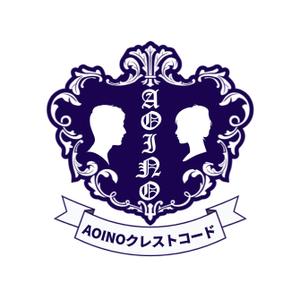 AOINO

AOINOクレストコード